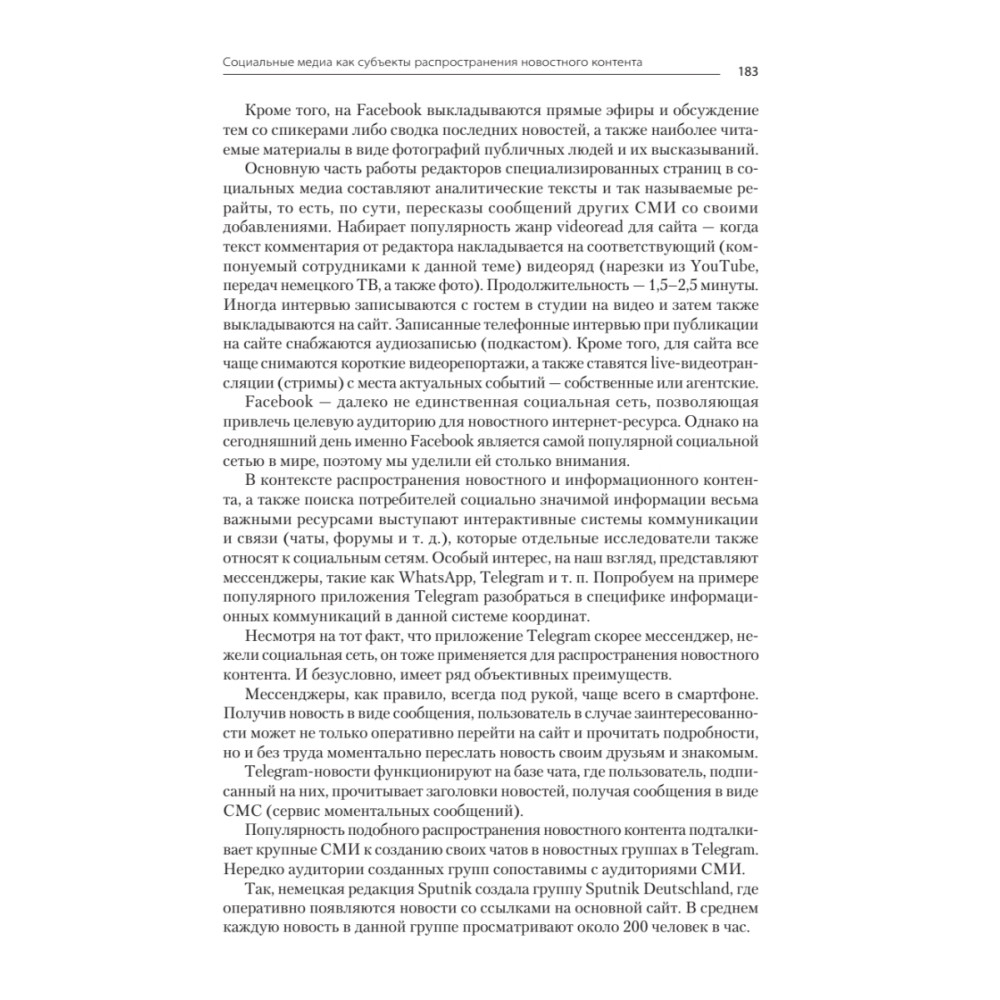 Социальные медиа как субъекты распространения новостного контента

183

Кроме того, на Facebook выкладываются прямые эфиры и обсуждение тем со спикерами либо сводка последних новостей, а также наиболее читаемые материалы в виде фотографий публичных людей и их высказываний.

Основную часть работы редакторов специализированных страниц в социальных медиа составляют аналитические тексты и так называемые рерайты, то есть, по сути, пересказы сообщений других СМИ со своими добавлениями. Набирает популярность жанр videoread для сайта — когда текст комментария от редактора накладывается на соответствующий (компонуемый сотрудниками к данной теме) видеоряд (нарезки из YouTube, передач немецкого ТВ, а также фото). Продолжительность — 1,5–2,5 минуты. Иногда интервью записываются с гостем в студии на видео и затем также выкладываются на сайт. Записанные телефонные интервью при публикации на сайте снабжаются аудиозаписью (подкастом). Кроме того, для сайта все чаще снимаются короткие видеорепортажи, а также ставятся live-видеотрансляции (стримы) с места актуальных событий — собственные или агентские.

Facebook — далеко не единственная социальная сеть, позволяющая привлечь целевую аудиторию для новостного интернет-ресурса. Однако на сегодняшний день именно Facebook является самой популярной социальной сетью в мире, поэтому мы уделили ей столько внимания.

В контексте распространения новостного и информационного контента, а также поиска потребителей социально значимой информации весьма важными ресурсами выступают интерактивные системы коммуникации и связи (чаты, форумы и т. д.), которые отдельные исследователи также относят к социальным сетям. Особый интерес, на наш взгляд, представляют мессенджеры, такие как WhatsApp, Telegram и т. п. Попробуем на примере популярного приложения Telegram разобраться в специфике информационных коммуникаций в данной системе координат.

Несмотря на тот факт, что приложение Telegram скорее мессенджер, нежели социальная сеть, он тоже применяется для распространения новостного контента. И безусловно, имеет ряд объективных преимуществ.

Мессенджеры, как правило, всегда под рукой, чаще всего в смартфоне. Получив новость в виде сообщения, пользователь в случае заинтересованности может не только оперативно перейти на сайт и прочитать подробности, но и без труда моментально переслать новость своим друзьям и знакомым.

Telegram-новости функционируют на базе чата, где пользователь, подписанный на них, прочитывает заголовки новостей, получая сообщения в виде СМС (сервис моментальных сообщений).

Популярность подобного распространения новостного контента подталкивает крупные СМИ к созданию своих чатов в новостных группах в Telegram. Нередко аудитории созданных групп сопоставимы с аудиториями СМИ.

Так, немецкая редакция Sputnik создала группу Sputnik Deutschland, где оперативно появляются новости со ссылками на основной сайт. В среднем каждую новость в данной группе просматривают около 200 человек в час.